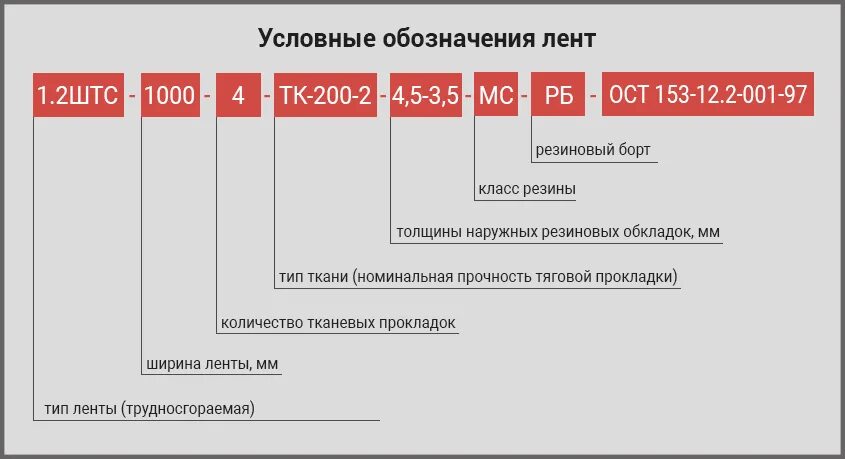 Условные обозначения лент

1.2ШТС - 1000 - 4 - ТК-200-2 - 4,5-3,5 - МС - РБ - ОСТ 153-12.2-001-97

резиновый борт

класс резины

толщины наружных резиновых обкладок, мм

тип ткани (номинальная прочность тяговой прокладки)

количество тканевых прокладок

ширина ленты, мм

тип ленты (трудносгораемая)